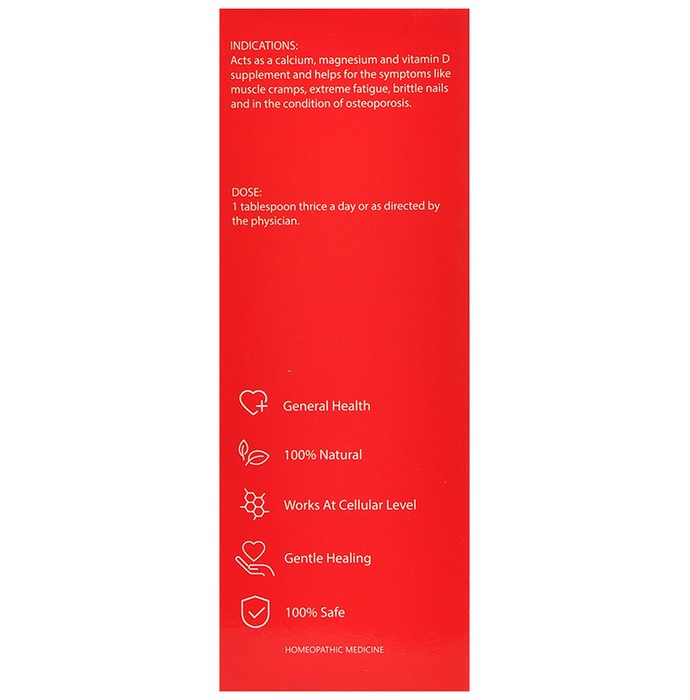 INDICATIONS:
Acts as a calcium, magnesium and vitamin D supplement and helps for the symptoms like muscle cramps, extreme fatigue, brittle nails and in the condition of osteoporosis.

DOSE:
1 tablespoon thrice a day or as directed by the physician.

General Health

100% Natural

Works At Cellular Level

Gentle Healing

100% Safe

HOMEOPATHIC MEDICINE